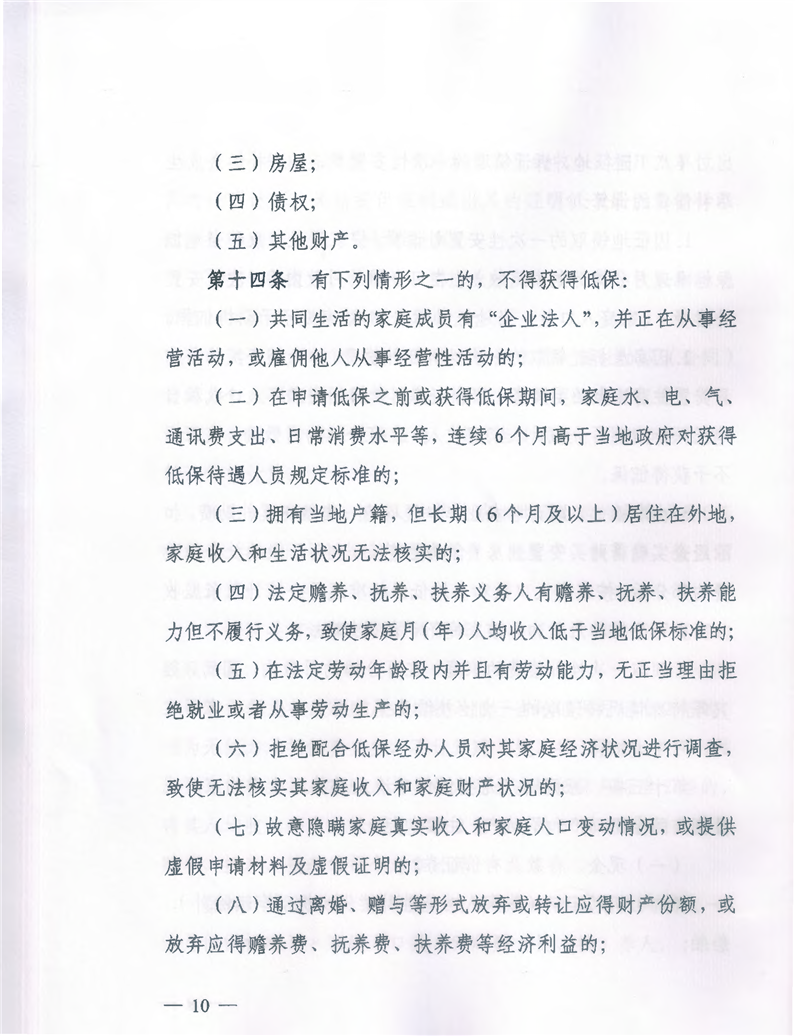 （三）房屋；

（四）债权；

（五）其他财产。

第十四条 有下列情形之一的，不得获得低保：

（一）共同生活的家庭成员有“企业法人”，并正在从事经营活动，或雇佣他人从事经营性活动的；

（二）在申请低保之前或获得低保期间，家庭水、电、气、通讯费支出、日常消费水平等，连续6个月高于当地政府对获得低保待遇人员规定标准的；

（三）拥有当地户籍，但长期（6个月及以上）居住在外地，家庭收入和生活状况无法核实的；

（四）法定赡养、抚养、扶养义务人有赡养、抚养、扶养能力但不履行义务，致使家庭月（年）人均收入低于当地低保标准的；

（五）在法定劳动年龄段内并且有劳动能力，无正当理由拒绝就业或者从事劳动生产的；

（六）拒绝配合低保经办人员对其家庭经济状况进行调查，致使无法核实其家庭收入和家庭财产状况的；

（七）故意隐瞒家庭真实收入和家庭人口变动情况，或提供虚假申请材料及虚假证明的；

（八）通过离婚、赠与等形式放弃或转让应得财产份额，或放弃应得赡养费、抚养费、扶养费等经济利益的；

— 10 —